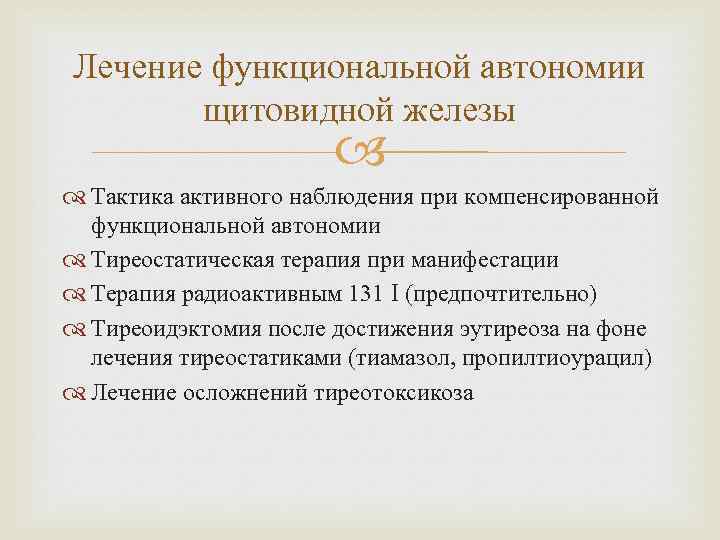 Лечение функциональной автономии щитовидной железы

Тактика активного наблюдения при компенсированной функциональной автономии

Тиреостатическая терапия при манифестации

Терапия радиоактивным 131 I (предпочтительно)

Тиреоидэктомия после достижения эутиреоза на фоне лечения тиреостатиками (тиамазол, пропилтиоурацил)

Лечение осложнений тиреотоксикоза